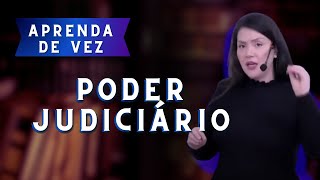 APRENDA DE VEZ

PODER JUDICIÁRIO